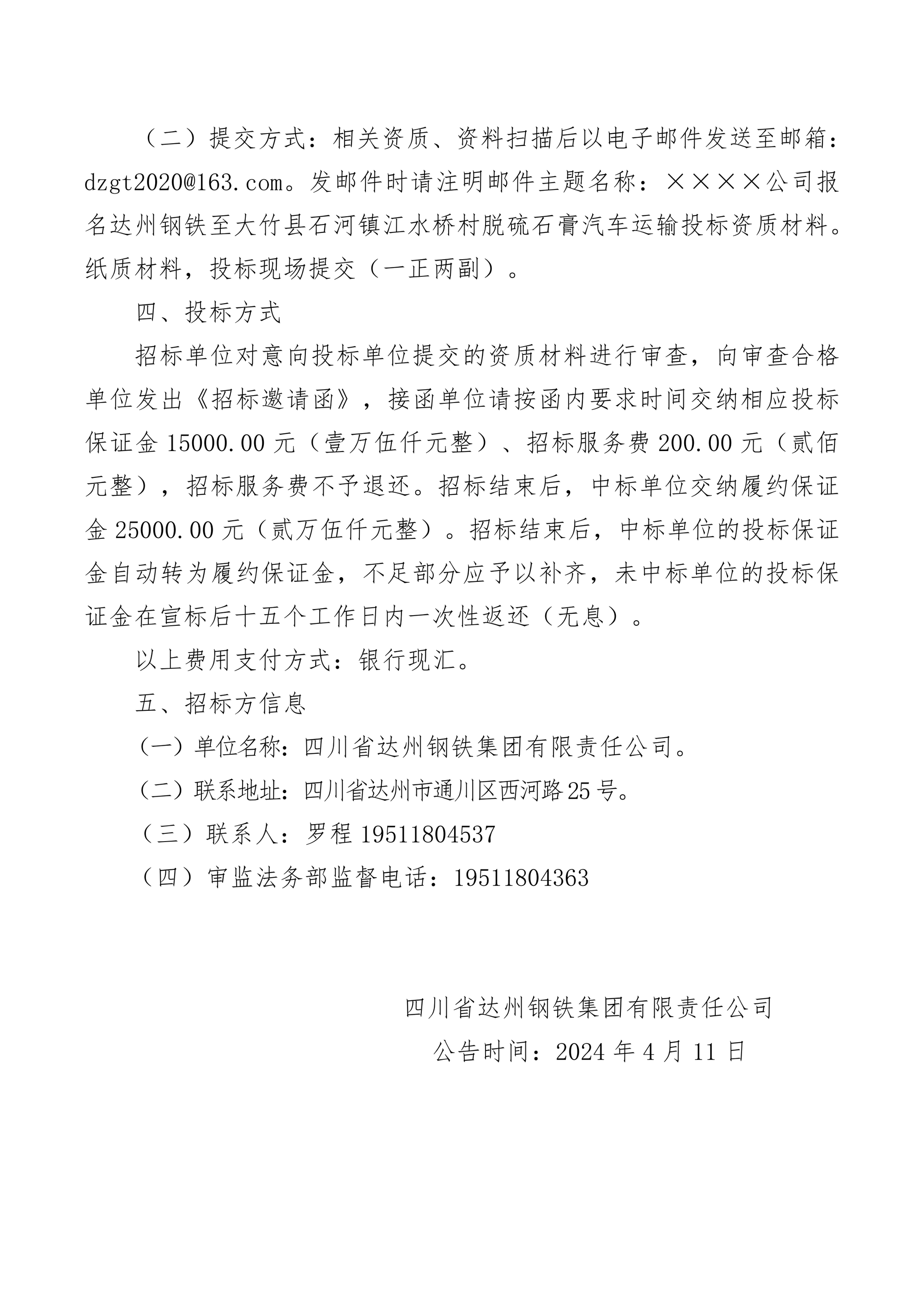 （二）提交方式：相关资质、资料扫描后以电子邮件发送至邮箱：dzgt2020@163.com。发邮件时请注明邮件主题名称：××××公司报名达州钢铁至大竹县石河镇江水桥村脱硫石膏汽车运输投标资质材料。纸质材料，投标现场提交（一正两副）。

四、投标方式

招标单位对意向投标单位提交的资质材料进行审查，向审查合格单位发出《招标邀请函》，接函单位请按函内要求时间交纳相应投标保证金 15000.00 元（壹万伍仟元整）、招标服务费 200.00 元（贰佰元整），招标服务费不予退还。招标结束后，中标单位交纳履约保证金 25000.00 元（贰万伍仟元整）。招标结束后，中标单位的投标保证金自动转为履约保证金，不足部分应予以补齐，未中标单位的投标保证金在宣标后十五个工作日内一次性返还（无息）。

以上费用支付方式：银行现汇。

五、招标方信息

（一）单位名称：四川省达州钢铁集团有限责任公司。

（二）联系地址：四川省达州市通川区西河路25号。

（三）联系人：罗程 19511804537

（四）审监法务部监督电话：19511804363

四川省达州钢铁集团有限责任公司

公告时间：2024 年 4 月 11 日